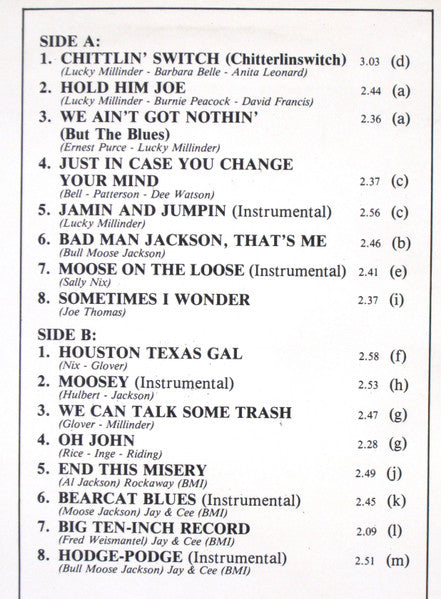 SIDE A:
1. CHITTLIN' SWITCH (Chitterlinswitch) 3.03 (d)
(Lucky Millinder - Barbara Belle - Anita Leonard)
2. HOLD HIM JOE 2.44 (a)
(Lucky Millinder - Burnie Peacock - David Francis)
3. WE AIN'T GOT NOTHIN' (But The Blues) 2.36 (a)
(Ernest Purce - Lucky Millinder)
4. JUST IN CASE YOU CHANGE YOUR MIND 2.37 (c)
(Bell - Patterson - Dee Watson)
5. JAMIN AND JUMPIN (Instrumental) 2.56 (c)
(Lucky Millinder)
6. BAD MAN JACKSON, THAT'S ME 2.46 (b)
(Bull Moose Jackson)
7. MOOSE ON THE LOOSE (Instrumental) 2.41 (e)
(Sally Nix)
8. SOMETIMES I WONDER 2.37 (i)
(Joe Thomas)

SIDE B:
1. HOUSTON TEXAS GAL 2.58 (f)
(Nix - Glover)
2. MOOSEY (Instrumental) 2.53 (h)
(Hulbert - Jackson)
3. WE CAN TALK SOME TRASH 2.47 (g)
(Glover - Millinder)
4. OH JOHN 2.28 (g)
(Rice - Inge - Riding)
5. END THIS MISERY 2.49 (j)
(Al Jackson) Rockaway (BMI)
6. BEARCAT BLUES (Instrumental) 2.45 (k)
(Moose Jackson) Jay & Cee (BMI)
7. BIG TEN-INCH RECORD 2.09 (l)
(Fred Weismantel) Jay & Cee (BMI)
8. HODGE-PODGE (Instrumental) 2.51 (m)
(Bull Moose Jackson) Jay & Cee (BMI)